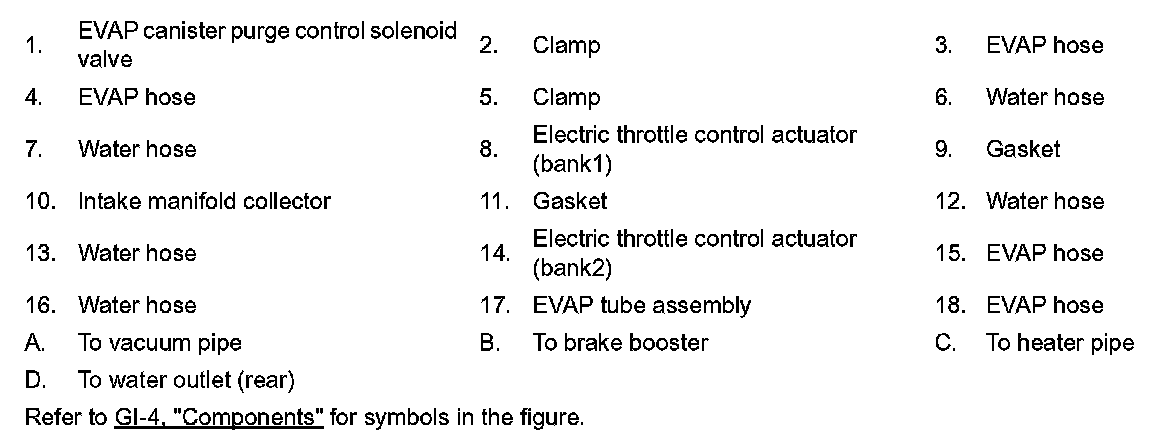 1. EVAP canister purge control solenoid valve
2. Clamp
3. EVAP hose
4. EVAP hose
5. Clamp
6. Water hose
7. Water hose
8. Electric throttle control actuator (bank1)
9. Gasket
10. Intake manifold collector
11. Gasket
12. Water hose
13. Water hose
14. Electric throttle control actuator (bank2)
15. EVAP hose
16. Water hose
17. EVAP tube assembly
18. EVAP hose
A. To vacuum pipe
B. To brake booster
C. To heater pipe
D. To water outlet (rear)

Refer to GI-4, "Components" for symbols in the figure.